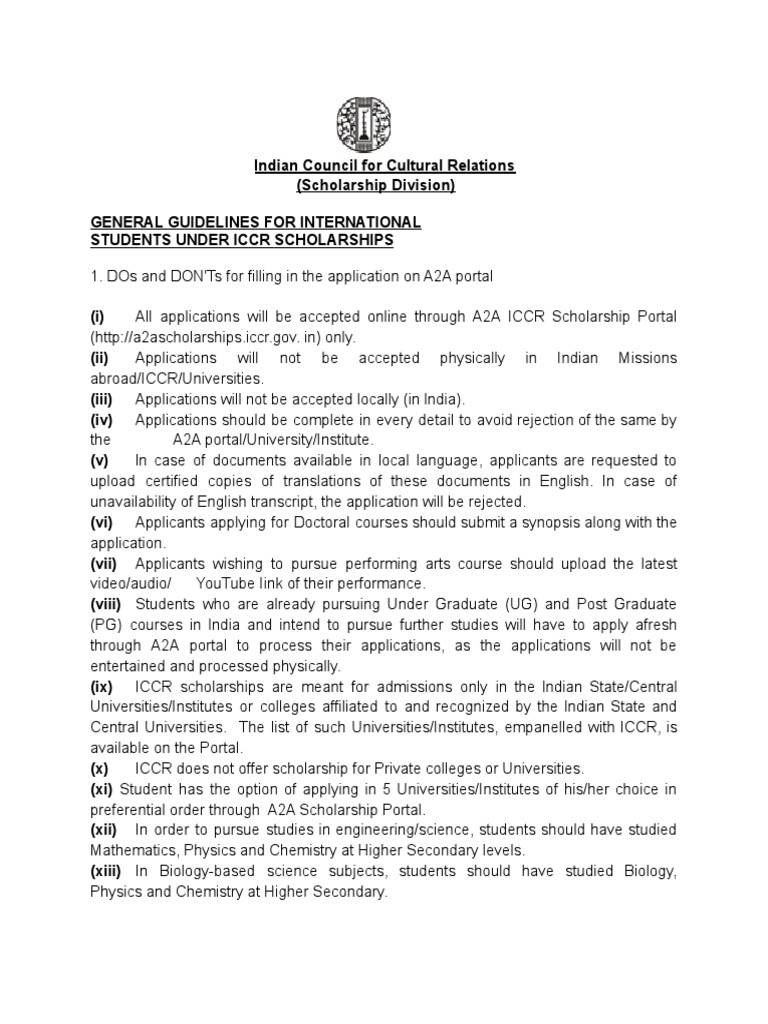 Indian Council for Cultural Relations
(Scholarship Division)

GENERAL GUIDELINES FOR INTERNATIONAL STUDENTS UNDER ICCR SCHOLARSHIPS

1. DOs and DON'Ts for filling in the application on A2A portal

(i) All applications will be accepted online through A2A ICCR Scholarship Portal (http://a2ascholarships.iccr.gov. in) only.
(ii) Applications will not be accepted physically in Indian Missions abroad/ICCR/Universities.
(iii) Applications will not be accepted locally (in India).
(iv) Applications should be complete in every detail to avoid rejection of the same by the A2A portal/University/Institute.
(v) In case of documents available in local language, applicants are requested to upload certified copies of translations of these documents in English. In case of unavailability of English transcript, the application will be rejected.
(vi) Applicants applying for Doctoral courses should submit a synopsis along with the application.
(vii) Applicants wishing to pursue performing arts course should upload the latest video/audio/ YouTube link of their performance.
(viii) Students who are already pursuing Under Graduate (UG) and Post Graduate (PG) courses in India and intend to pursue further studies will have to apply afresh through A2A portal to process their applications, as the applications will not be entertained and processed physically.
(ix) ICCR scholarships are meant for admissions only in the Indian State/Central Universities/Institutes or colleges affiliated to and recognized by the Indian State and Central Universities. The list of such Universities/Institutes, empanelled with ICCR, is available on the Portal.
(x) ICCR does not offer scholarship for Private colleges or Universities.
(xi) Student has the option of applying in 5 Universities/Institutes of his/her choice in preferential order through A2A Scholarship Portal.
(xii) In order to pursue studies in engineering/science, students should have studied Mathematics, Physics and Chemistry at Higher Secondary levels.
(xiii) In Biology-based science subjects, students should have studied Biology, Physics and Chemistry at Higher Secondary.